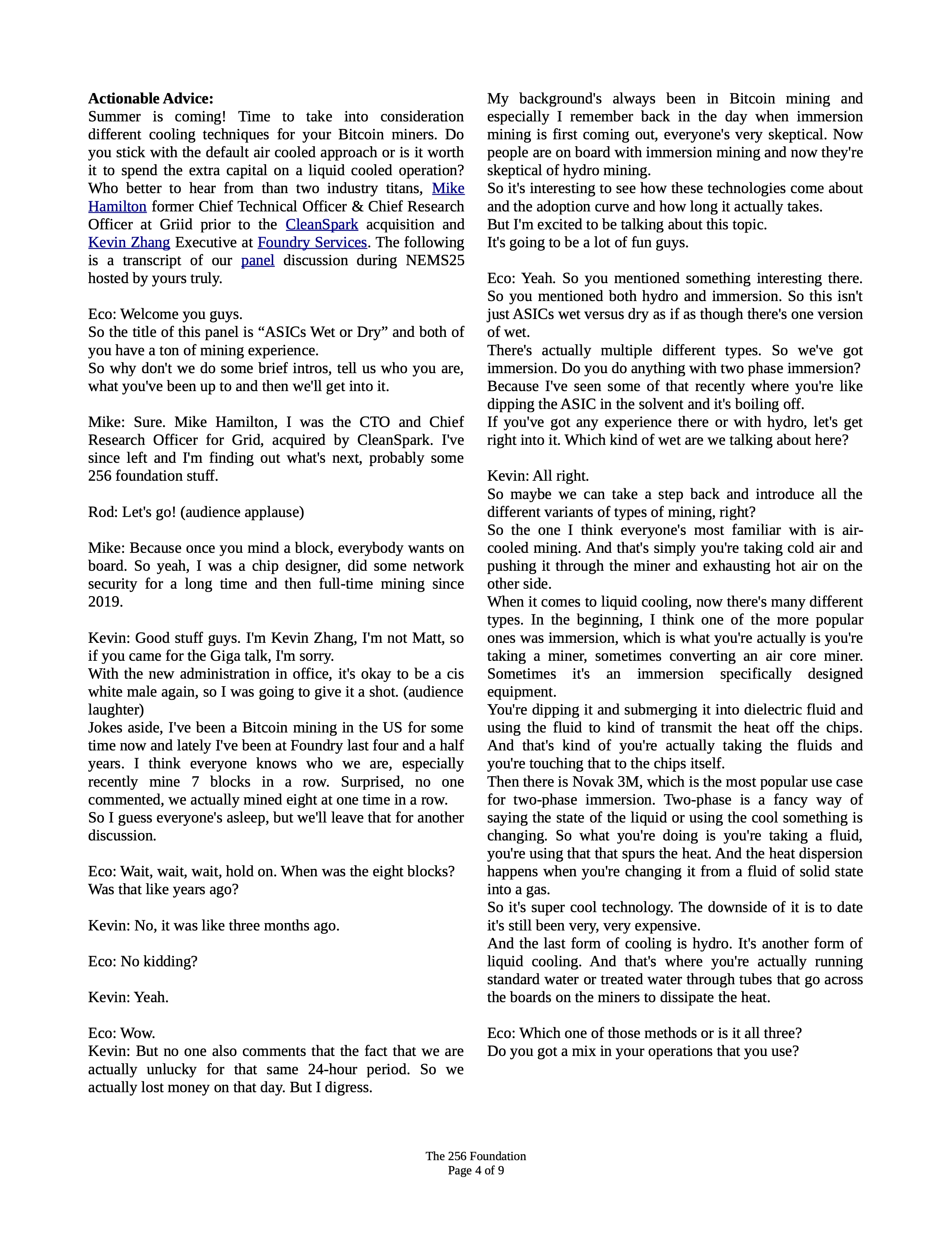 **Actionable Advice:**
Summer is coming! Time to take into consideration different cooling techniques for your Bitcoin miners. Do you stick with the default air cooled approach or is it worth it to spend the extra capital on a liquid cooled operation? Who better to hear from than two industry titans, Mike Hamilton former Chief Technical Officer & Chief Research Officer at Griid prior to the CleanSpark acquisition and Kevin Zhang Executive at Foundry Services. The following is a transcript of our panel discussion during NEMS25 hosted by yours truly.

Eco: Welcome you guys.
So the title of this panel is “ASICs Wet or Dry” and both of you have a ton of mining experience.
So why don't we do some brief intros, tell us who you are, what you've been up to and then we'll get into it.

Mike: Sure. Mike Hamilton, I was the CTO and Chief Research Officer for Grid, acquired by CleanSpark. I've since left and I'm finding out what's next, probably some 256 foundation stuff.

Rod: Let's go! (audience applause)

Mike: Because once you mind a block, everybody wants on board. So yeah, I was a chip designer, did some network security for a long time and then full-time mining since 2019.

Kevin: Good stuff guys. I'm Kevin Zhang, I'm not Matt, so if you came for the Giga talk, I'm sorry.
With the new administration in office, it's okay to be a cis white male again, so I was going to give it a shot. (audience laughter)
Jokes aside, I've been a Bitcoin mining in the US for some time now and lately I've been at Foundry last four and a half years. I think everyone knows who we are, especially recently mine 7 blocks in a row. Surprised, no one commented, we actually mined eight at one time in a row.
So I guess everyone's asleep, but we'll leave that for another discussion.

Eco: Wait, wait, wait, hold on. When was the eight blocks? Was that like years ago?

Kevin: No, it was like three months ago.

Eco: No kidding?

Kevin: Yeah.

Eco: Wow.
Kevin: But no one also comments that the fact that we are actually unlucky for that same 24-hour period. So we actually lost money on that day. But I digress.

My background's always been in Bitcoin mining and especially I remember back in the day when immersion mining is first coming out, everyone's very skeptical. Now people are on board with immersion mining and now they're skeptical of hydro mining.
So it's interesting to see how these technologies come about and the adoption curve and how long it actually takes.
But I'm excited to be talking about this topic.
It's going to be a lot of fun guys.

Eco: Yeah. So you mentioned something interesting there. So you mentioned both hydro and immersion. So this isn't just ASICs wet versus dry as if as though there's one version of wet.
There's actually multiple different types. So we've got immersion. Do you do anything with two phase immersion? Because I've seen some of that recently where you're like dipping the ASIC in the solvent and it's boiling off.
If you've got any experience there or with hydro, let's get right into it. Which kind of wet are we talking about here?

Kevin: All right.
So maybe we can take a step back and introduce all the different variants of types of mining, right?
So the one I think everyone's most familiar with is air-cooled mining. And that's simply you're taking cold air and pushing it through the miner and exhausting hot air on the other side.
When it comes to liquid cooling, now there's many different types. In the beginning, I think one of the more popular ones was immersion, which is what you're actually is you're taking a miner, sometimes converting an air core miner. Sometimes it's an immersion specifically designed equipment.
You're dipping it and submerging it into dielectric fluid and using the fluid to kind of transmit the heat off the chips. And that's kind of you're actually taking the fluids and you're touching that to the chips itself.
Then there is Novak 3M, which is the most popular use case for two-phase immersion. Two-phase is a fancy way of saying the state of the liquid or using the cool something is changing. So what you're doing is you're taking a fluid, you're using that that spurs the heat. And the heat dispersion happens when you're changing it from a fluid of solid state into a gas.
So it's super cool technology. The downside of it is to date it's still been very, very expensive.
And the last form of cooling is hydro. It's another form of liquid cooling. And that's where you're actually running standard water or treated water through tubes that go across the boards on the miners to dissipate the heat.

Eco: Which one of those methods or is it all three?
Do you got a mix in your operations that you use?

The 256 Foundation
Page 4 of 9